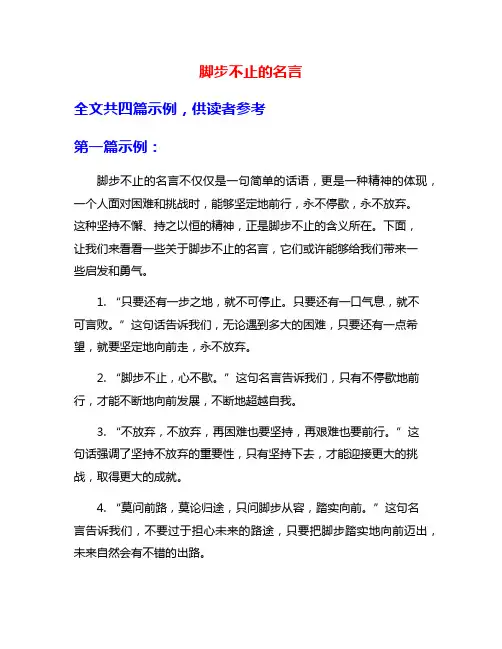 脚步不止的名言

全文共四篇示例，供读者参考

第一篇示例：

脚步不止的名言不仅仅是一句简单的话语，更是一种精神的体现，一个人面对困难和挑战时，能够坚定地前行，永不停歇，永不放弃。这种坚持不懈、持之以恒的精神，正是脚步不止的含义所在。下面，让我们来看看一些关于脚步不止的名言，它们或许能够给我们带来一些启发和勇气。

1. “只要还有一步之地，就不可停止。只要还有一口气息，就不可言败。” 这句话告诉我们，无论遇到多大的困难，只要还有一点希望，就要坚定地向前走，永不放弃。

2. “脚步不止，心不歇。” 这句名言告诉我们，只有不停歇地前行，才能不断地向前发展，不断地超越自我。

3. “不放弃，不放弃，再困难也要坚持，再艰难也要前行。” 这句话强调了坚持不放弃的重要性，只有坚持下去，才能迎接更大的挑战，取得更大的成就。

4. “莫问前路，莫论归途，只问脚步从容，踏实向前。” 这句名言告诉我们，不要过于担心未来的路途，只要把脚步踏实地向前迈出，未来自然会有不错的出路。